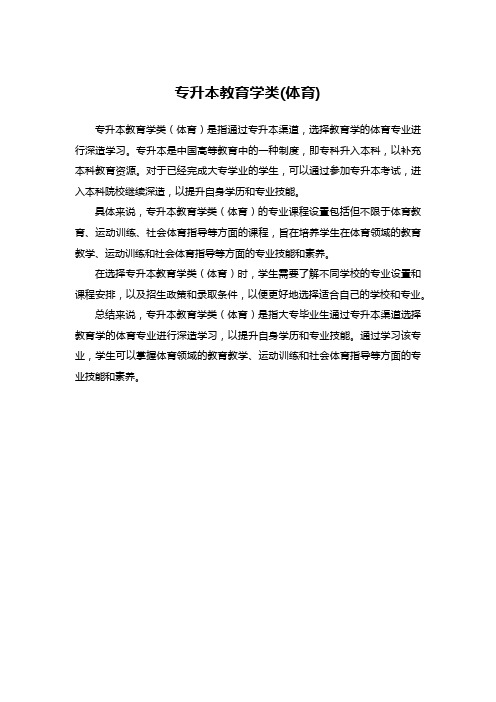 专升本教育学类(体育)

专升本教育学类（体育）是指通过专升本渠道，选择教育学的体育专业进行深造学习。专升本是中国高等教育中的一种制度，即专科升入本科，以补充本科教育资源。对于已经完成大专学业的学生，可以通过参加专升本考试，进入本科院校继续深造，以提升自身学历和专业技能。

具体来说，专升本教育学类（体育）的专业课程设置包括但不限于体育教育、运动训练、社会体育指导等方面的课程，旨在培养学生在体育领域的教育教学、运动训练和社会体育指导等方面的专业技能和素养。

在选择专升本教育学类（体育）时，学生需要了解不同学校的专业设置和课程安排，以及招生政策和录取条件，以便更好地选择适合自己的学校和专业。

总结来说，专升本教育学类（体育）是指大专毕业生通过专升本渠道选择教育学的体育专业进行深造学习，以提升自身学历和专业技能。通过学习该专业，学生可以掌握体育领域的教育教学、运动训练和社会体育指导等方面的专业技能和素养。